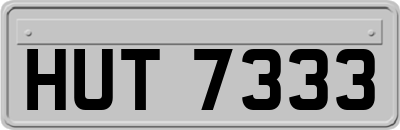 HUT 7333